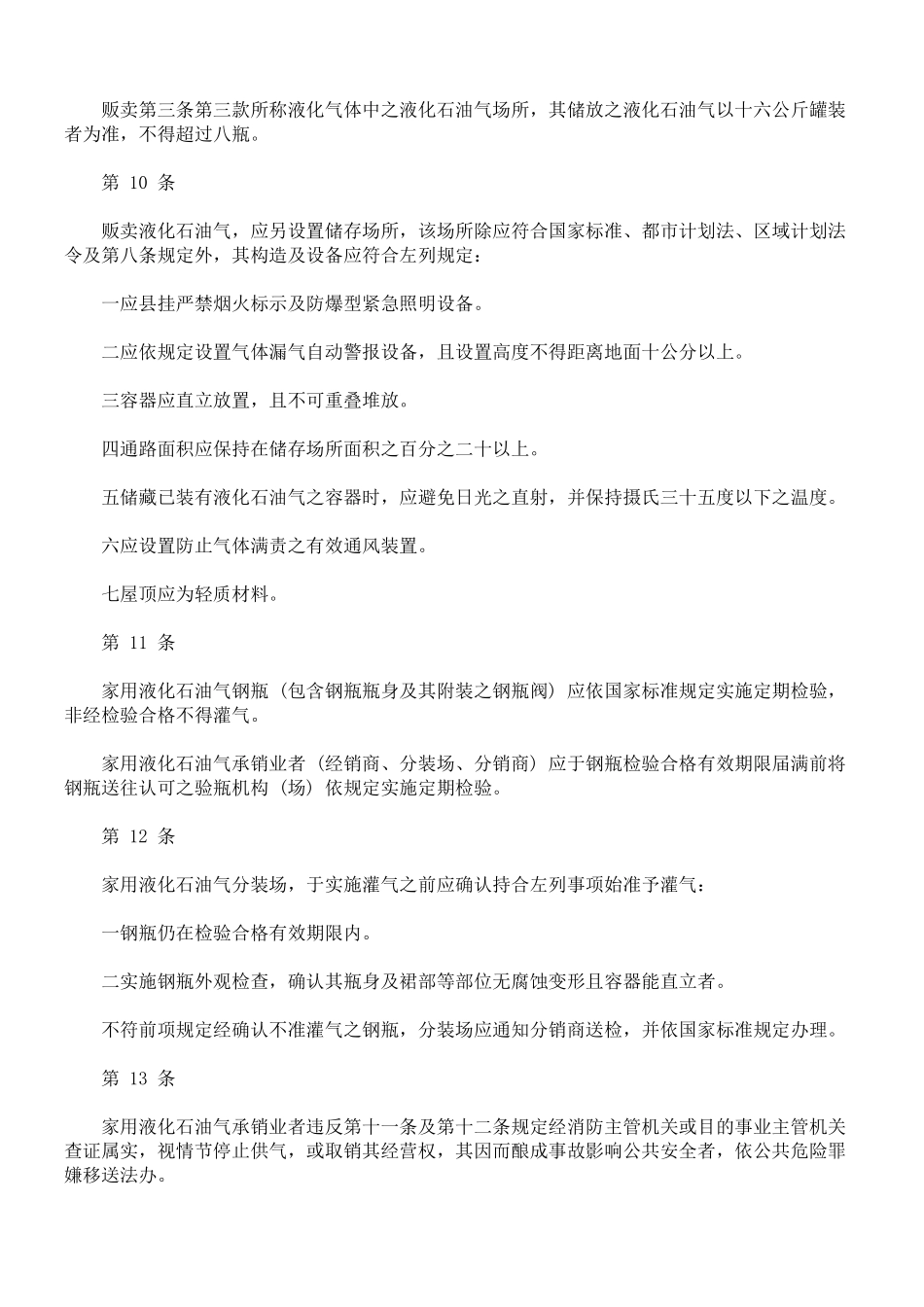 贩卖第三条第三款所称液化气体中之液化石油气场所，其储放之液化石油气以十六公斤罐装者为准，不得超过八瓶。

第 10 条

贩卖液化石油气，应另设置储存场所，该场所除应符合国家标准、都市计划法、区域计划法令及第八条规定外，其构造及设备应符合左列规定：

一应县挂严禁烟火标示及防爆型紧急照明设备。

二应依规定设置气体漏气自动警报设备，且设置高度不得距离地面十公分以上。

三容器应直立放置，且不可重叠堆放。

四通路面积应保持在储存场所面积之百分之二十以上。

五储藏已装有液化石油气之容器时，应避免日光之直射，并保持摄氏三十五度以下之温度。

六应设置防止气体满责之有效通风装置。

七屋顶应为轻质材料。

第 11 条

家用液化石油气钢瓶（包含钢瓶瓶身及其附装之钢瓶阀）应依国家标准规定实施定期检验，非经检验合格不得灌气。

家用液化石油气承销业者（经销商、分装场、分销商）应于钢瓶检验合格有效期限届满前将钢瓶送往认可之验瓶机构（场）依规定实施定期检验。

第 12 条

家用液化石油气分装场，于实施灌气之前应确认持合左列事项始准予灌气：

一钢瓶仍在检验合格有效期限内。

二实施钢瓶外观检查，确认其瓶身及裙部等部位无腐蚀变形且容器能直立者。

不符前项规定经确认不准灌气之钢瓶，分装场应通知分销商送检，并依国家标准规定办理。

第 13 条

家用液化石油气承销业者违反第十一条及第十二条规定经消防主管机关或目的事业主管机关查证属实，视情节停止供气，或取销其经营权，其因而酿成事故影响公共安全者，依公共危险罪嫌移送法办。